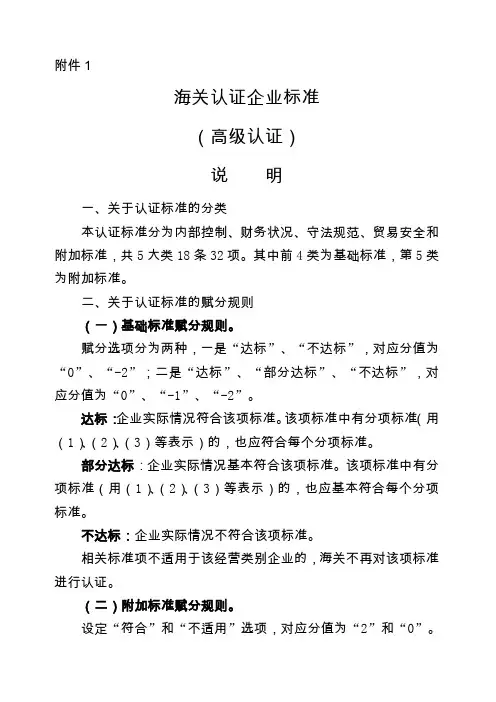 附件 1

海关认证企业标准

（高级认证）

说　明

一、关于认证标准的分类

本认证标准分为内部控制、财务状况、守法规范、贸易安全和附加标准，共 5 大类 18 条 32 项。其中前 4 类为基础标准，第 5 类为附加标准。

二、关于认证标准的赋分规则

（一）基础标准赋分规则。

赋分选项分为两种，一是“达标”、“不达标”，对应分值为“0”、“-2”；二是“达标”、“部分达标”、“不达标”，对应分值为“0”、“-1”、“-2”。

达标：企业实际情况符合该项标准。该项标准中有分项标准（用（1）、（2）、（3）等表示）的，也应符合每个分项标准。

部分达标：企业实际情况基本符合该项标准。该项标准中有分项标准（用（1）、（2）、（3）等表示）的，也应基本符合每个分项标准。

不达标：企业实际情况不符合该项标准。

相关标准项不适用于该经营类别企业的，海关不再对该项标准进行认证。

（二）附加标准赋分规则。

设定“符合”和“不适用”选项，对应分值为“2”和“0”。